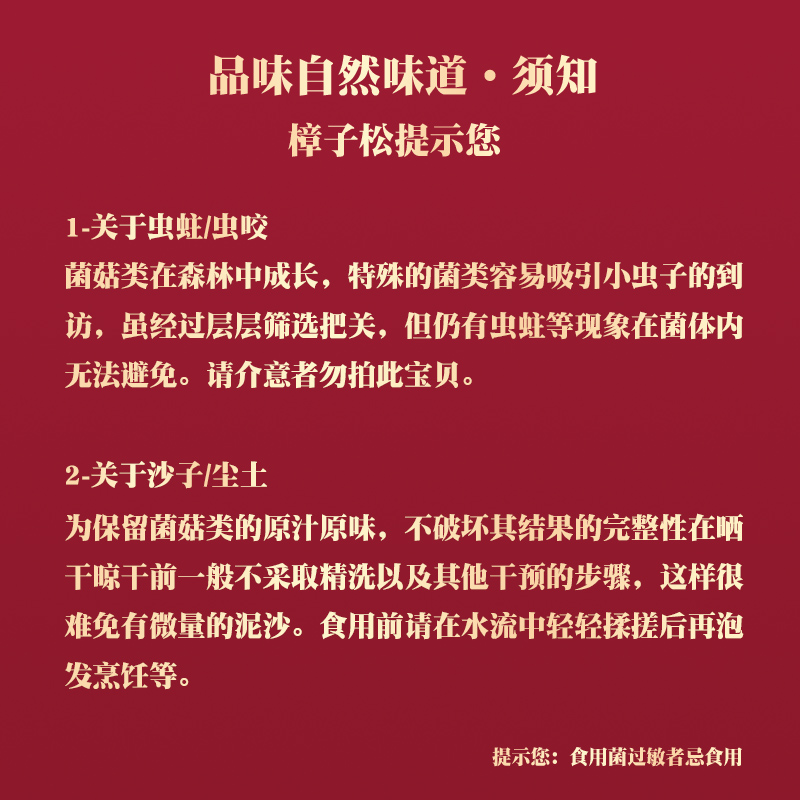 品味自然味道·须知
樟子松提示您

1-关于虫蛀/虫咬
菌菇类在森林中成长，特殊的菌类容易吸引小虫子的到访，虽经过层层筛选把关，但仍有虫蛀等现象在菌体内无法避免。请介意者勿拍此宝贝。

2-关于沙子/尘土
为保留菌菇类的原汁原味，不破坏其结果的完整性在晒干晾干前一般不采取精洗以及其他干预的步骤，这样很难免有微量的泥沙。食用前请在水流中轻轻揉搓后再泡发烹饪等。

提示您：食用菌过敏者忌食用